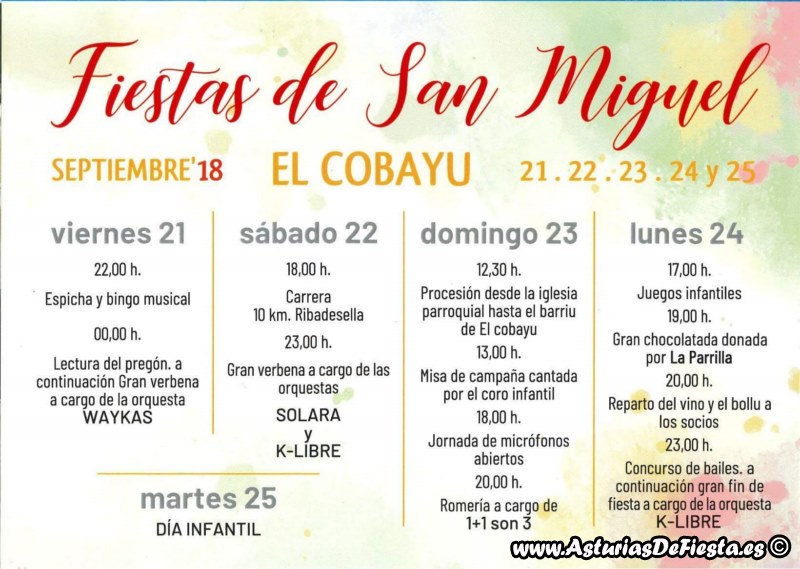 Fiestas de San Miguel

SEPTIEMBRE'18 EL COBAYU 21 . 22 . 23 . 24 y 25

viernes 21

22,00 h.

Espicha y bingo musical

00,00 h.

Lectura del pregón. a continuación Gran verbena a cargo de la orquesta WAYKAS

sábado 22

18,00 h.

Carrera
10 km. Ribadesella

23,00 h.

Gran verbena a cargo de las orquestas

SOLARA
y
K-LIBRE

martes 25

DÍA INFANTIL

domingo 23

12,30 h.

Procesión desde la iglesia parroquial hasta el barriu de El cobayu

13,00 h.

Misa de campaña cantada por el coro infantil

18,00 h.

Jornada de micrófonos abiertos

20,00 h.

Romería a cargo de 1+1 son 3

lunes 24

17,00 h.

Juegos infantiles

19,00 h.

Gran chocolatada donada por La Parrilla

20,00 h.

Reparto del vino y el bollu a los socios

23,00 h.

Concurso de bailes. a continuación gran fin de fiesta a cargo de la orquesta K-LIBRE

www.AsturiasDeFiesta.es ©